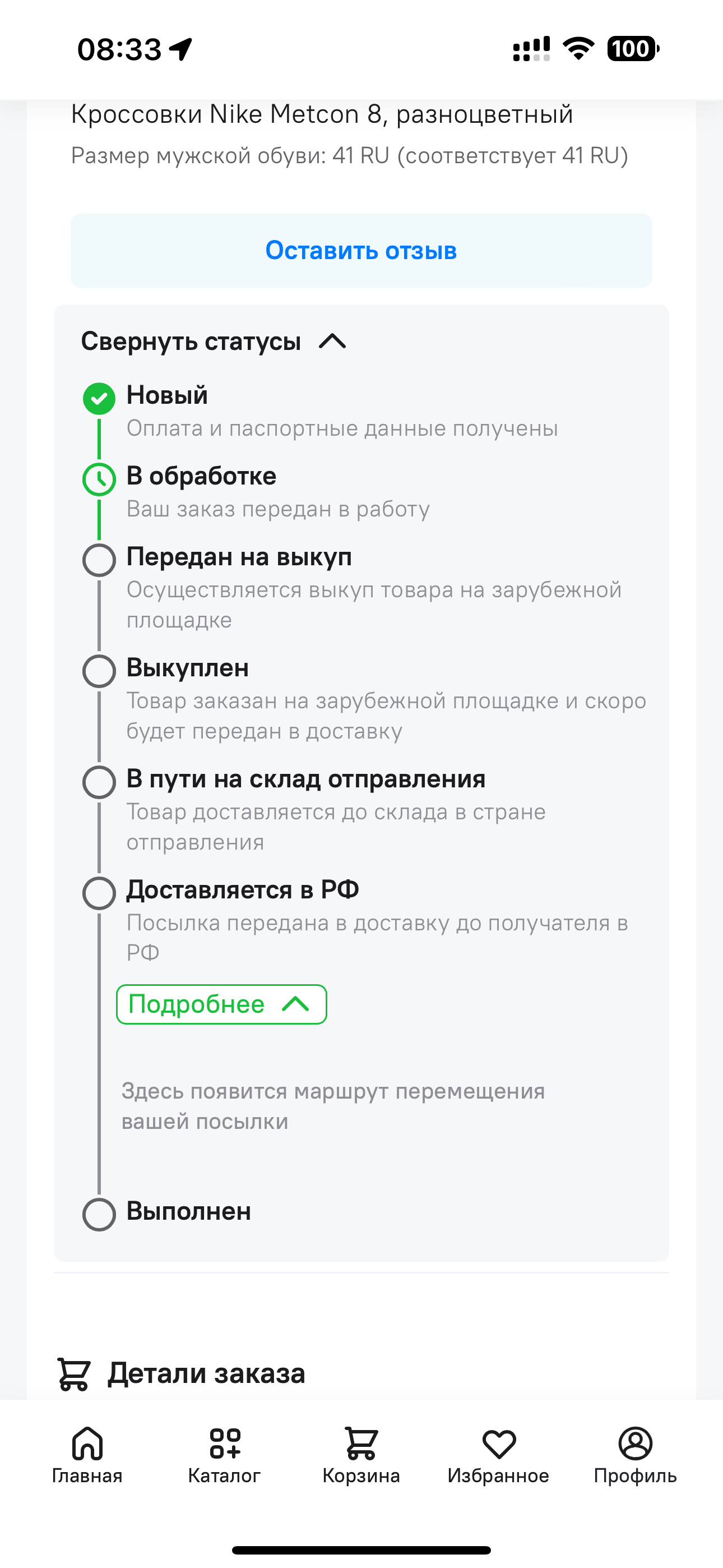 08:33

100

Кроссовки Nike Metcon 8, разноцветный

Размер мужской обуви: 41 RU (соответствует 41 RU)

Оставить отзыв

Свернуть статусы

Новый
Оплата и паспортные данные получены

В обработке
Ваш заказ передан в работу

Передан на выкуп
Осуществляется выкуп товара на зарубежной площадке

Выкуплен
Товар заказан на зарубежной площадке и скоро будет передан в доставку

В пути на склад отправления
Товар доставляется до склада в стране отправления

Доставляется в РФ
Посылка передана в доставку до получателя в РФ

Подробнее

Здесь появится маршрут перемещения вашей посылки

Выполнен

Детали заказа

Главная
Каталог
Корзина
Избранное
Профиль